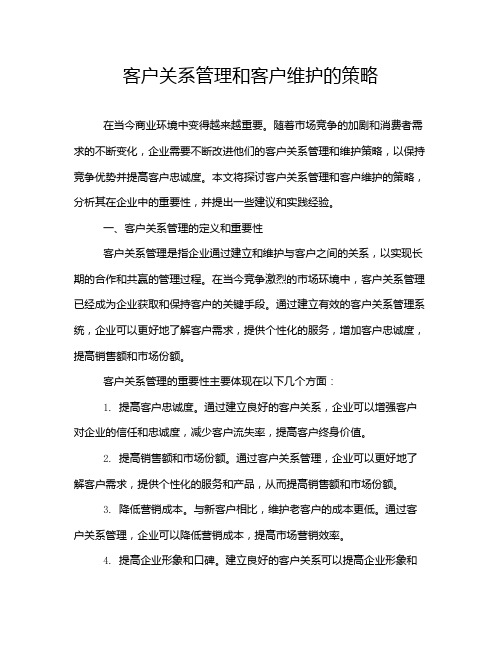 客户关系管理和客户维护的策略

在当今商业环境中变得越来越重要。随着市场竞争的加剧和消费者需求的不断变化，企业需要不断改进他们的客户关系管理和维护策略，以保持竞争优势并提高客户忠诚度。本文将探讨客户关系管理和客户维护的策略，分析其在企业中的重要性，并提出一些建议和实践经验。

一、客户关系管理的定义和重要性

客户关系管理是指企业通过建立和维护与客户之间的关系，以实现长期的合作和共赢的管理过程。在当今竞争激烈的市场环境中，客户关系管理已经成为企业获取和保持客户的关键手段。通过建立有效的客户关系管理系统，企业可以更好地了解客户需求，提供个性化的服务，增加客户忠诚度，提高销售额和市场份额。

客户关系管理的重要性主要体现在以下几个方面：

1. 提高客户忠诚度。通过建立良好的客户关系，企业可以增强客户对企业的信任和忠诚度，减少客户流失率，提高客户终身价值。

2. 提高销售额和市场份额。通过客户关系管理，企业可以更好地了解客户需求，提供个性化的服务和产品，从而提高销售额和市场份额。

3. 降低营销成本。与新客户相比，维护老客户的成本更低。通过客户关系管理，企业可以降低营销成本，提高市场营销效率。

4. 提高企业形象和口碑。建立良好的客户关系可以提高企业形象和